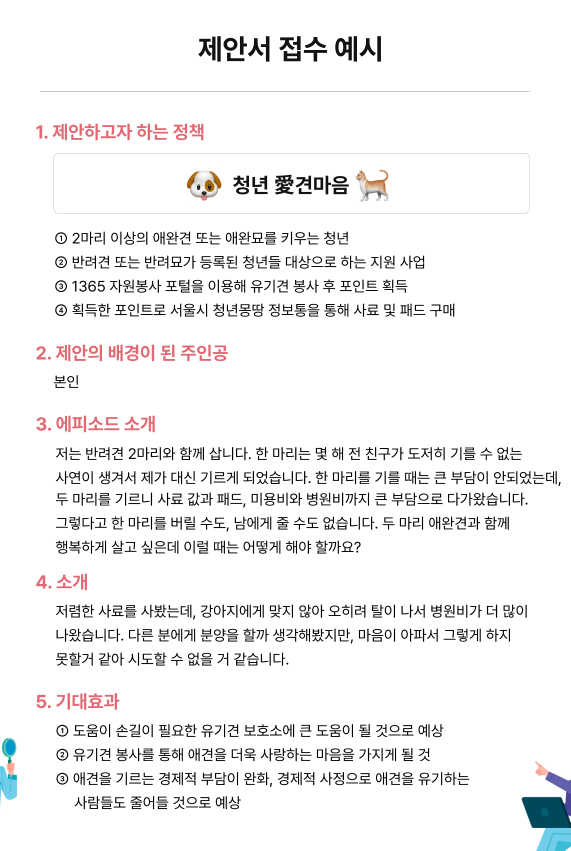 제안서 접수 예시

1. 제안하고자 하는 정책

청년 愛견마음

① 2마리 이상의 애완견 또는 애완묘를 키우는 청년
② 반려견 또는 반려묘가 등록된 청년들 대상으로 하는 지원 사업
③ 1365 자원봉사 포털을 이용해 유기견 봉사 후 포인트 획득
④ 획득한 포인트로 서울시 청년몽땅 정보통을 통해 사료 및 패드 구매

2. 제안의 배경이 된 주인공

본인

3. 에피소드 소개

저는 반려견 2마리와 함께 삽니다. 한 마리는 몇 해 전 친구가 도저히 기를 수 없는 사연이 생겨서 제가 대신 기르게 되었습니다. 한 마리를 기를 때는 큰 부담이 안되었는데, 두 마리를 기르니 사료 값과 패드, 미용비와 병원비까지 큰 부담으로 다가왔습니다. 그렇다고 한 마리를 버릴 수도, 남에게 줄 수도 없습니다. 두 마리 애완견과 함께 행복하게 살고 싶은데 이럴 때는 어떻게 해야 할까요?

4. 소개

저렴한 사료를 사봤는데, 강아지에게 맞지 않아 오히려 탈이 나서 병원비가 더 많이 나왔습니다. 다른 분에게 분양을 할까 생각해봤지만, 마음이 아파서 그렇게 하지 못할거 같아 시도할 수 없을 거 같습니다.

5. 기대효과

① 도움이 손길이 필요한 유기견 보호소에 큰 도움이 될 것으로 예상
② 유기견 봉사를 통해 애견을 더욱 사랑하는 마음을 가지게 될 것
③ 애견을 기르는 경제적 부담이 완화, 경제적 사정으로 애견을 유기하는 사람들도 줄어들 것으로 예상